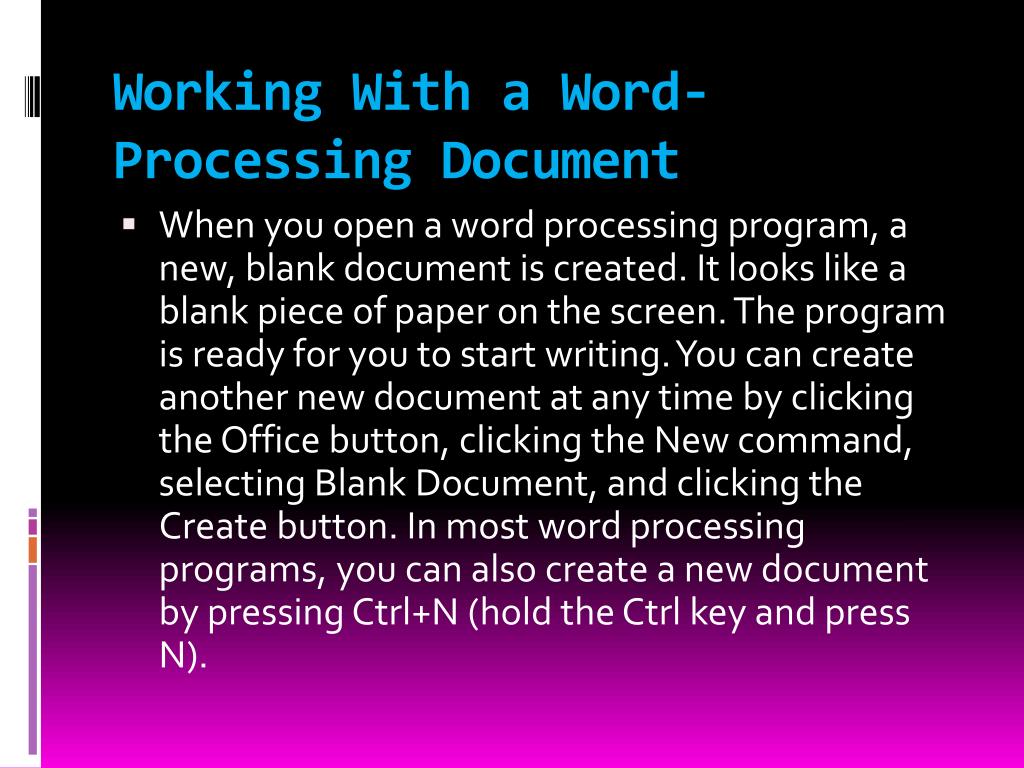 Working With a Word-Processing Document

• When you open a word processing program, a new, blank document is created. It looks like a blank piece of paper on the screen. The program is ready for you to start writing. You can create another new document at any time by clicking the Office button, clicking the New command, selecting Blank Document, and clicking the Create button. In most word processing programs, you can also create a new document by pressing Ctrl+N (hold the Ctrl key and press N).